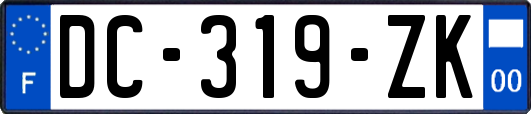 F
DC-319-ZK
00